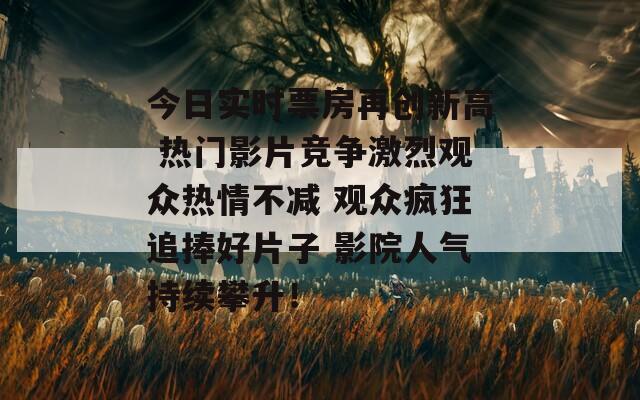 今日实时票房再创新高 热门影片竞争激烈观众热情不减 观众疯狂追捧好片子 影院人气持续攀升！